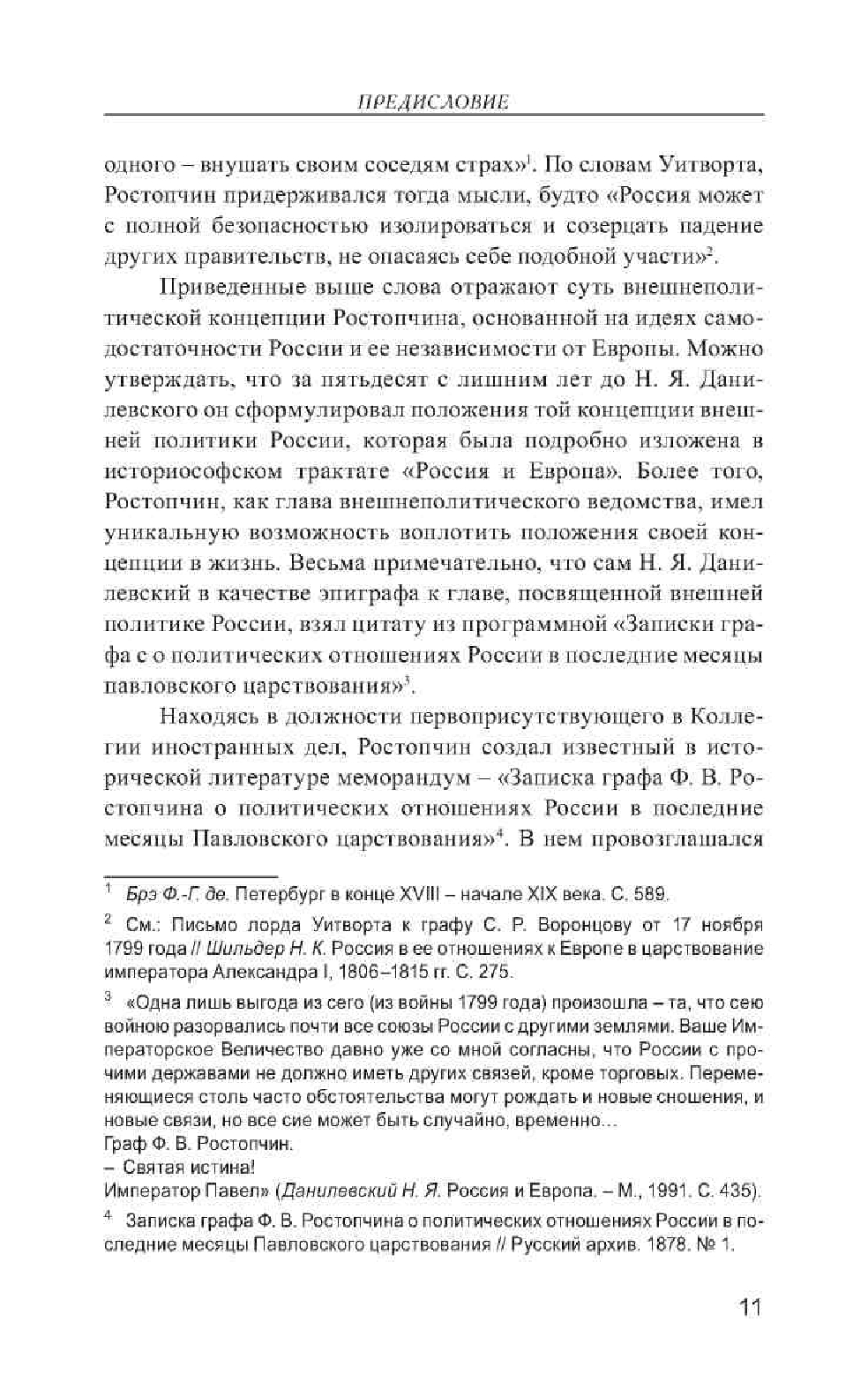 ПРЕДИСЛОВИЕ

одного – внушать своим соседям страх»$^1$. По словам Уитворта, Ростопчин придерживался тогда мысли, будто «Россия может с полной безопасностью изолироваться и созерцать падение других правительств, не опасаясь себе подобной участи»$^2$.

Приведенные выше слова отражают суть внешнеполитической концепции Ростопчина, основанной на идеях самодостаточности России и ее независимости от Европы. Можно утверждать, что за пятьдесят с лишним лет до Н. Я. Данилевского он сформулировал положения той концепции внешней политики России, которая была подробно изложена в историософском трактате «Россия и Европа». Более того, Ростопчин, как глава внешнеполитического ведомства, имел уникальную возможность воплотить положения своей концепции в жизнь. Весьма примечательно, что сам Н. Я. Данилевский в качестве эпиграфа к главе, посвященной внешней политике России, взял цитату из программной «Записки графа с о политических отношениях России в последние месяцы павловского царствования»$^3$.

Находясь в должности первоприсутствующего в Коллегии иностранных дел, Ростопчин создал известный в исторической литературе меморандум – «Записка графа Ф. В. Ростопчина о политических отношениях России в последние месяцы Павловского царствования»$^4$. В нем провозглашался

$^1$ Брэ Ф.-Г. де. Петербург в конце XVIII – начале XIX века. С. 589.

$^2$ См.: Письмо лорда Уитворта к графу С. Р. Воронцову от 17 ноября 1799 года // Шильдер Н. К. Россия в ее отношениях к Европе в царствование императора Александра I, 1806–1815 гг. С. 275.

$^3$ «Одна лишь выгода из сего (из войны 1799 года) произошла – та, что сею войною разорвались почти все союзы России с другими землями. Ваше Императорское Величество давно уже со мной согласны, что России с прочими державами не должно иметь других связей, кроме торговых. Переменяющиеся столь часто обстоятельства могут рождать и новые сношения, и новые связи, но все сие может быть случайно, временно...
Граф Ф. В. Ростопчин.
– Святая истина!
Император Павел» (Данилевский Н. Я. Россия и Европа. – М., 1991. С. 435).

$^4$ Записка графа Ф. В. Ростопчина о политических отношениях России в последние месяцы Павловского царствования // Русский архив. 1878. № 1.

11